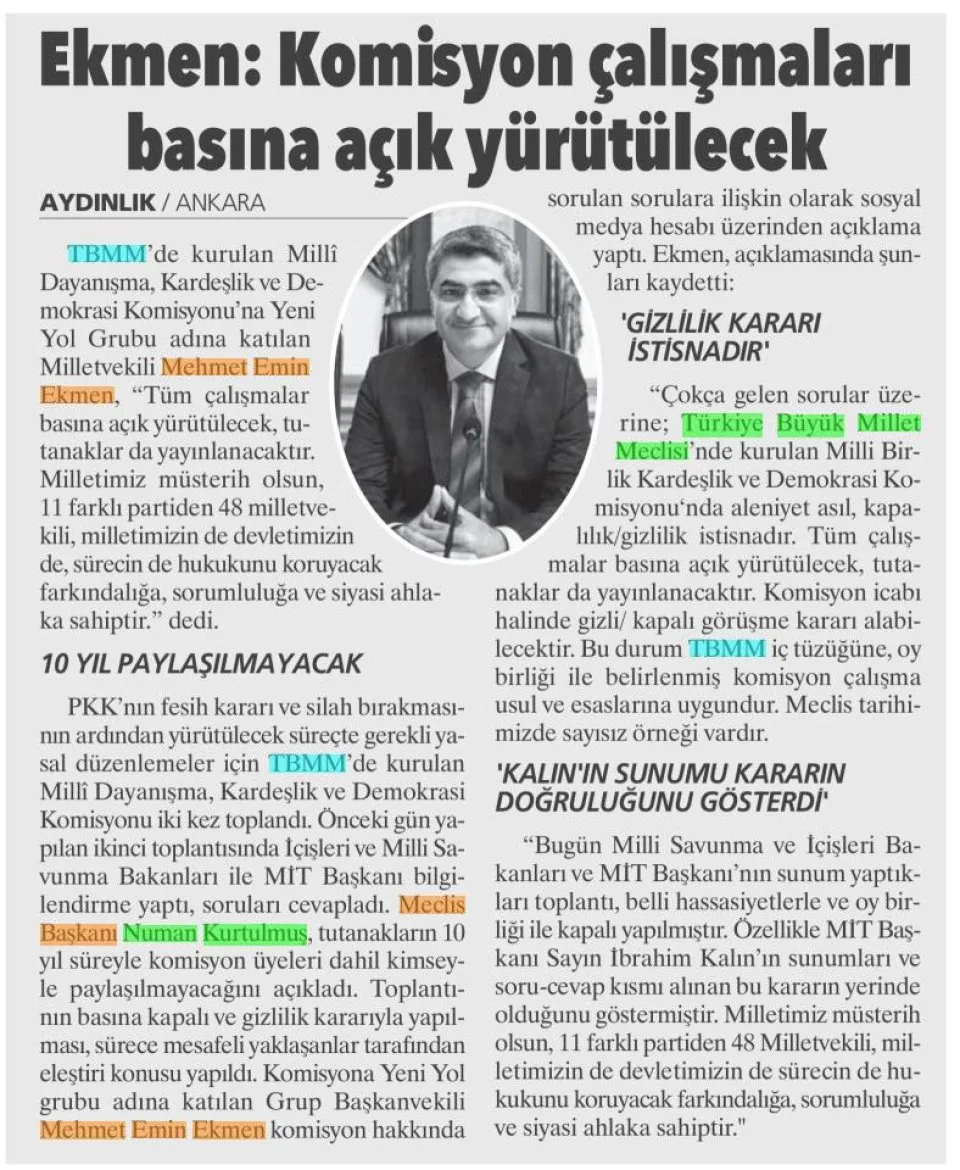 Ekmen: Komisyon çalışmaları basına açık yürütülecek

AYDINLIK / ANKARA

TBMM'de kurulan Millî Dayanışma, Kardeşlik ve Demokrasi Komisyonu'na Yeni Yol Grubu adına katılan Milletvekili Mehmet Emin Ekmen, "Tüm çalışmalar basına açık yürütülecek, tutanaklar da yayınlanacaktır. Milletimiz müsterih olsun, 11 farklı partiden 48 milletvekili, milletimizin de devletimizin de, sürecin de hukukunu koruyacak farkındalığa, sorumluluğa ve siyasi ahlaka sahiptir." dedi.

10 YIL PAYLAŞILMAYACAK

PKK'nın fesih kararı ve silah bırakmasının ardından yürütülecek süreçte gerekli yasal düzenlemeler için TBMM'de kurulan Millî Dayanışma, Kardeşlik ve Demokrasi Komisyonu iki kez toplandı. Önceki gün yapılan ikinci toplantısında İçişleri ve Milli Savunma Bakanları ile MİT Başkanı bilgilendirme yaptı, soruları cevapladı. Meclis Başkanı Numan Kurtulmuş, tutanakların 10 yıl süreyle komisyon üyeleri dahil kimseyle paylaşılmayacağını açıkladı. Toplantının basına kapalı ve gizlilik kararıyla yapılması, sürece mesafeli yaklaşanlar tarafından eleştiri konusu yapıldı. Komisyona Yeni Yol grubu adına katılan Grup Başkanvekili Mehmet Emin Ekmen komisyon hakkında sorulan sorulara ilişkin olarak sosyal medya hesabı üzerinden açıklama yaptı. Ekmen, açıklamasında şunları kaydetti:

'GİZLİLİK KARARI İSTİSNADIR'

"Çokça gelen sorular üzerine; Türkiye Büyük Millet Meclisi'nde kurulan Milli Birlik Kardeşlik ve Demokrasi Komisyonu'nda aleniyet asıl, kapalılık/gizlilik istisnadır. Tüm çalışmalar basına açık yürütülecek, tutanaklar da yayınlanacaktır. Komisyon icabı halinde gizli/ kapalı görüşme kararı alabilecektir. Bu durum TBMM iç tüzüğüne, oy birliği ile belirlenmiş komisyon çalışma usul ve esaslarına uygundur. Meclis tarihimizde sayısız örneği vardır.

'KALIN'IN SUNUMU KARARIN DOĞRULUĞUNU GÖSTERDİ'

"Bugün Milli Savunma ve İçişleri Bakanları ve MİT Başkanı'nın sunum yaptıkları toplantı, belli hassasiyetlerle ve oy birliği ile kapalı yapılmıştır. Özellikle MİT Başkanı Sayın İbrahim Kalın'ın sunumları ve soru-cevap kısmı alınan bu kararın yerinde olduğunu göstermiştir. Milletimiz müsterih olsun, 11 farklı partiden 48 Milletvekili, milletimizin de devletimizin de sürecin de hukukunu koruyacak farkındalığa, sorumluluğa ve siyasi ahlaka sahiptir."